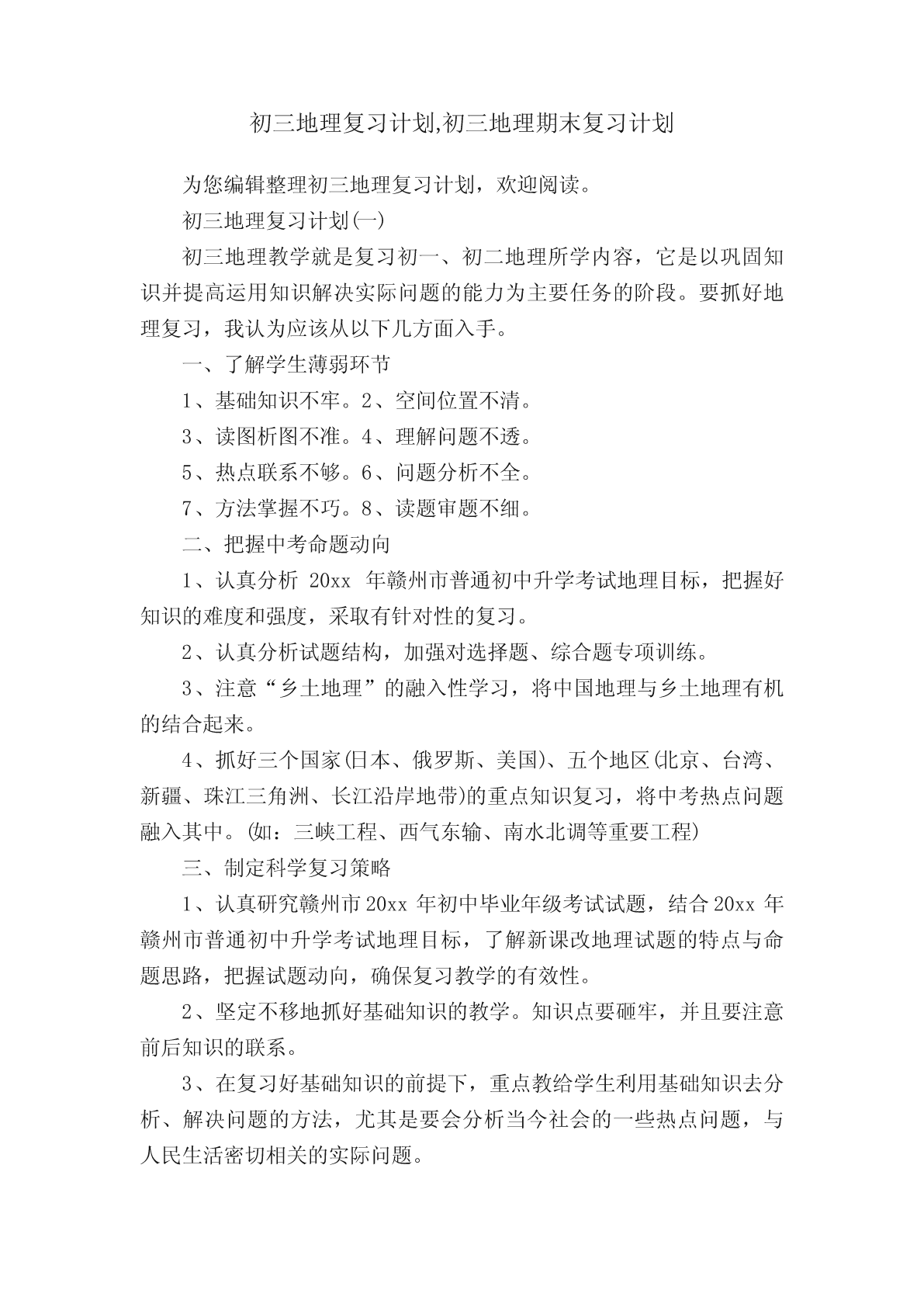 初三地理复习计划,初三地理期末复习计划

为您编辑整理初三地理复习计划，欢迎阅读。

初三地理复习计划(一)

初三地理教学就是复习初一、初二地理所学内容，它是以巩固知识并提高运用知识解决实际问题的能力为主要任务的阶段。要抓好地理复习，我认为应该从以下几方面入手。

一、了解学生薄弱环节

1、基础知识不牢。2、空间位置不清。

3、读图析图不准。4、理解问题不透。

5、热点联系不够。6、问题分析不全。

7、方法掌握不巧。8、读题审题不细。

二、把握中考命题动向

1、认真分析 20xx 年赣州市普通初中升学考试地理目标，把握好知识的难度和强度，采取有针对性的复习。

2、认真分析试题结构，加强对选择题、综合题专项训练。

3、注意“乡土地理”的融入性学习，将中国地理与乡土地理有机的结合起来。

4、抓好三个国家(日本、俄罗斯、美国)、五个地区(北京、台湾、新疆、珠江三角洲、长江沿岸地带)的重点知识复习，将中考热点问题融入其中。(如：三峡工程、西气东输、南水北调等重要工程)

三、制定科学复习策略

1、认真研究赣州市 20xx 年初中毕业年级考试试题，结合 20xx 年赣州市普通初中升学考试地理目标，了解新课改地理试题的特点与命题思路，把握试题动向，确保复习教学的有效性。

2、坚定不移地抓好基础知识的教学。知识点要砸牢，并且要注意前后知识的联系。

3、在复习好基础知识的前提下，重点教给学生利用基础知识去分析、解决问题的方法，尤其是要会分析当今社会的一些热点问题，与人民生活密切相关的实际问题。